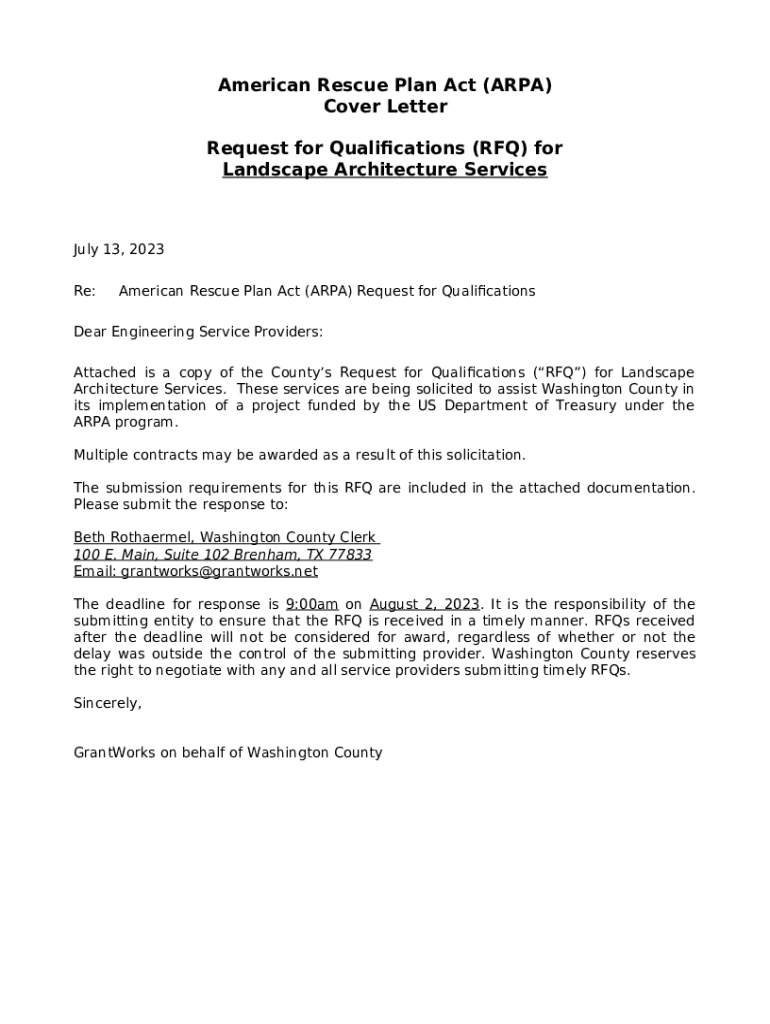 American Rescue Plan Act (ARPA)
Cover Letter

Request for Qualifications (RFQ) for
Landscape Architecture Services

July 13, 2023

Re: American Rescue Plan Act (ARPA) Request for Qualifications

Dear Engineering Service Providers:

Attached is a copy of the County's Request for Qualifications ("RFQ") for Landscape Architecture Services. These services are being solicited to assist Washington County in its implementation of a project funded by the US Department of Treasury under the ARPA program.

Multiple contracts may be awarded as a result of this solicitation.

The submission requirements for this RFQ are included in the attached documentation. Please submit the response to:

Beth Rothaermel, Washington County Clerk
100 E. Main, Suite 102 Brenham, TX 77833
Email: grantworks@grantworks.net

The deadline for response is 9:00am on August 2, 2023. It is the responsibility of the submitting entity to ensure that the RFQ is received in a timely manner. RFQs received after the deadline will not be considered for award, regardless of whether or not the delay was outside the control of the submitting provider. Washington County reserves the right to negotiate with any and all service providers submitting timely RFQs.

Sincerely,

GrantWorks on behalf of Washington County